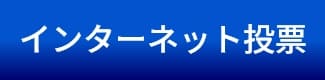 インターネット投票